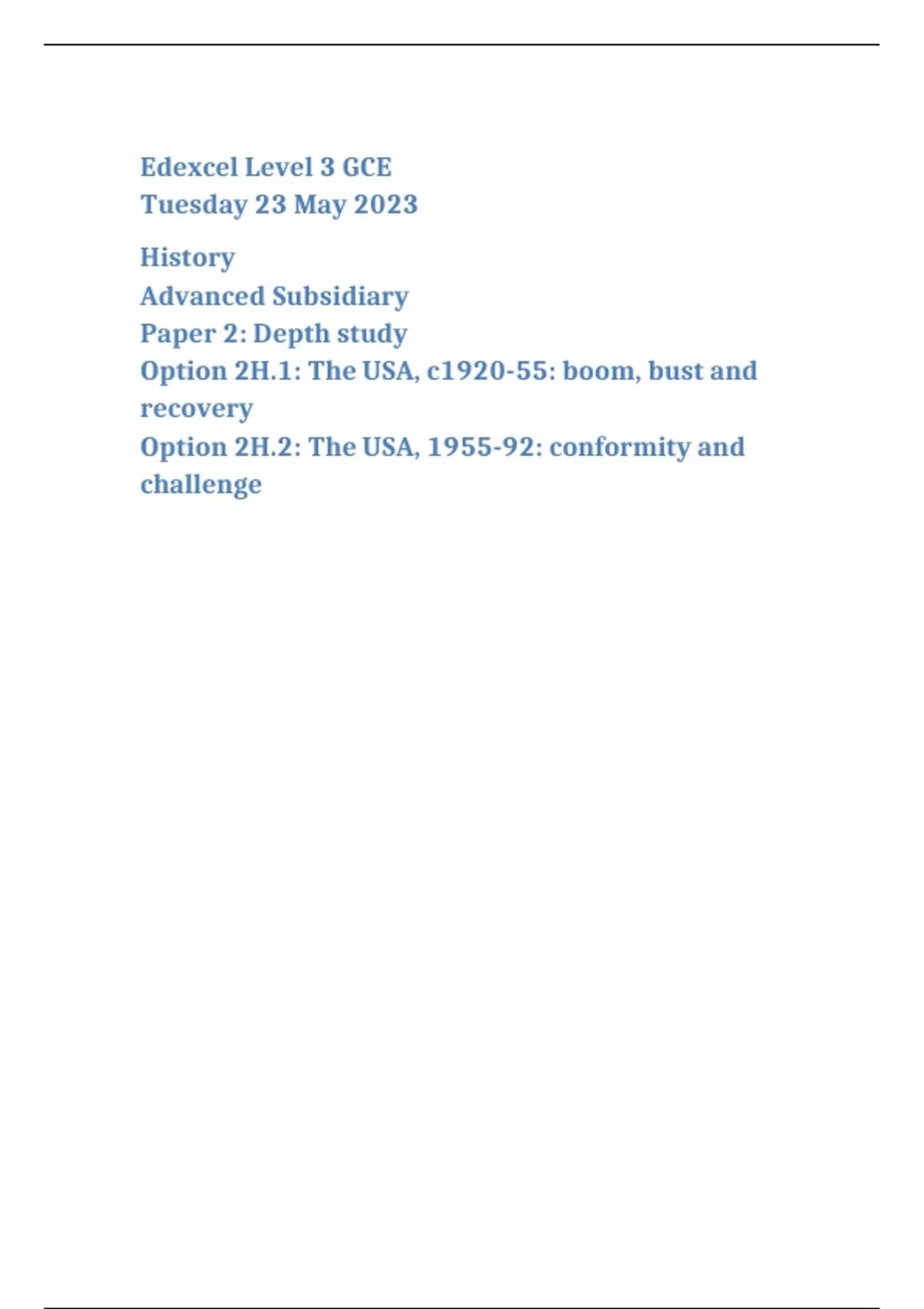 Edexcel Level 3 GCE
Tuesday 23 May 2023

History
Advanced Subsidiary
Paper 2: Depth study
Option 2H.1: The USA, c1920-55: boom, bust and recovery
Option 2H.2: The USA, 1955-92: conformity and challenge